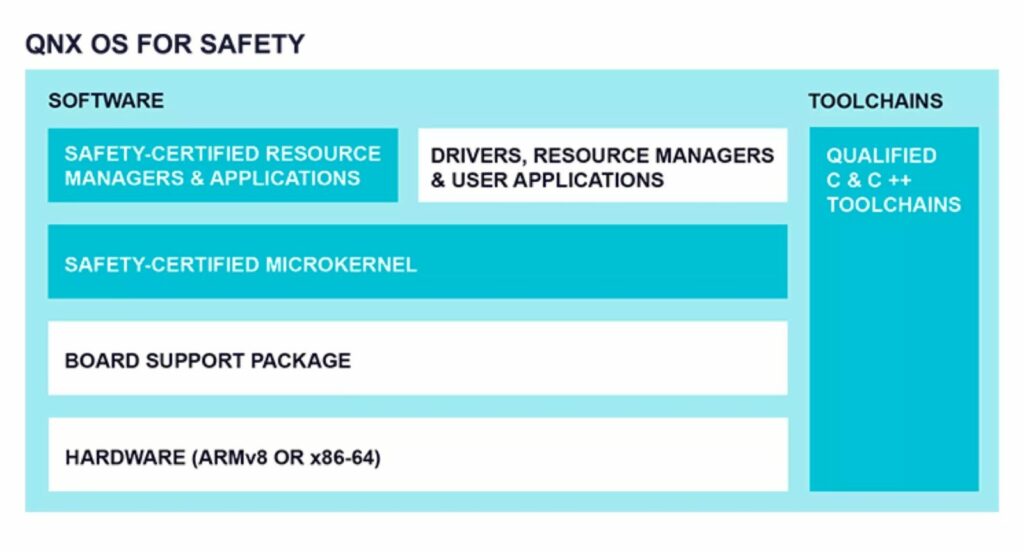 QNX OS FOR SAFETY

SOFTWARE

SAFETY-CERTIFIED RESOURCE MANAGERS & APPLICATIONS

DRIVERS, RESOURCE MANAGERS & USER APPLICATIONS

SAFETY-CERTIFIED MICROKERNEL

BOARD SUPPORT PACKAGE

HARDWARE (ARMv8 OR x86-64)

TOOLCHAINS

QUALIFIED C & C ++ TOOLCHAINS